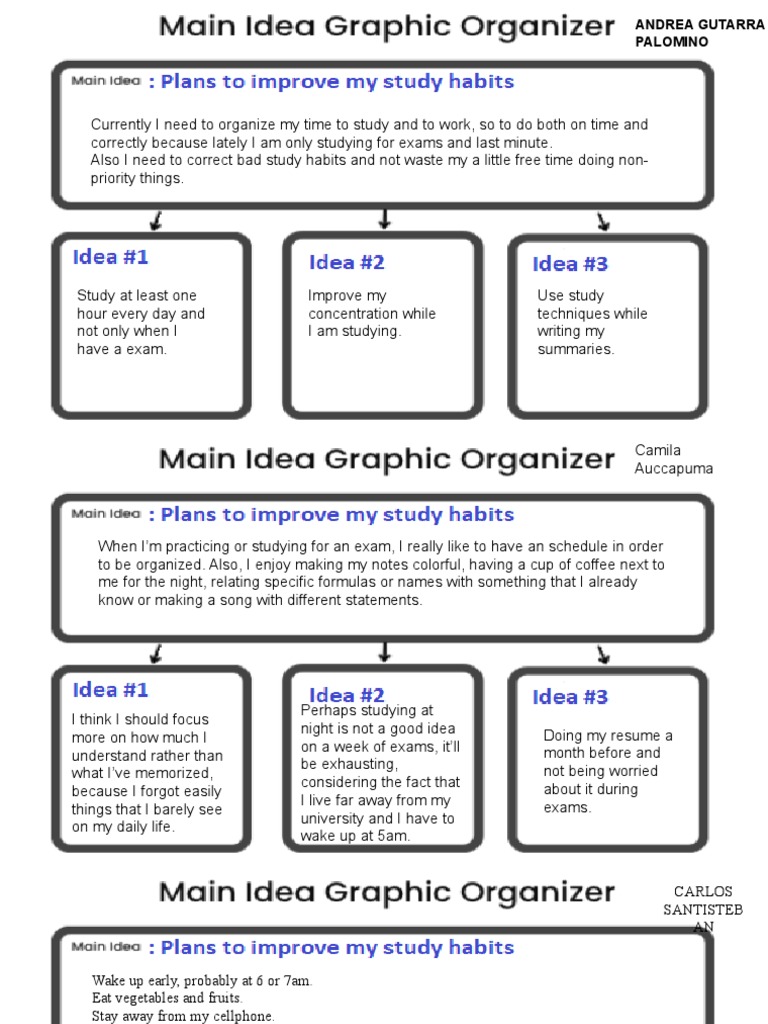 Main Idea Graphic Organizer

ANDREA GUTARRA PALOMINO

Main Idea : Plans to improve my study habits

Currently I need to organize my time to study and to work, so to do both on time and correctly because lately I am only studying for exams and last minute.
Also I need to correct bad study habits and not waste my a little free time doing non-priority things.

Idea #1

Study at least one hour every day and not only when I have a exam.

Idea #2

Improve my concentration while I am studying.

Idea #3

Use study techniques while writing my summaries.

Main Idea Graphic Organizer

Camila Auccapuma

Main Idea : Plans to improve my study habits

When I'm practicing or studying for an exam, I really like to have an schedule in order to be organized. Also, I enjoy making my notes colorful, having a cup of coffee next to me for the night, relating specific formulas or names with something that I already know or making a song with different statements.

Idea #1

I think I should focus more on how much I understand rather than what I've memorized, because I forgot easily things that I barely see on my daily life.

Idea #2

Perhaps studying at night is not a good idea on a week of exams, it'll be exhausting, considering the fact that I live far away from my university and I have to wake up at 5am.

Idea #3

Doing my resume a month before and not being worried about it during exams.

Main Idea Graphic Organizer

CARLOS SANTISTEBAN

Main Idea : Plans to improve my study habits

Wake up early, probably at 6 or 7am.
Eat vegetables and fruits.
Stay away from my cellphone.